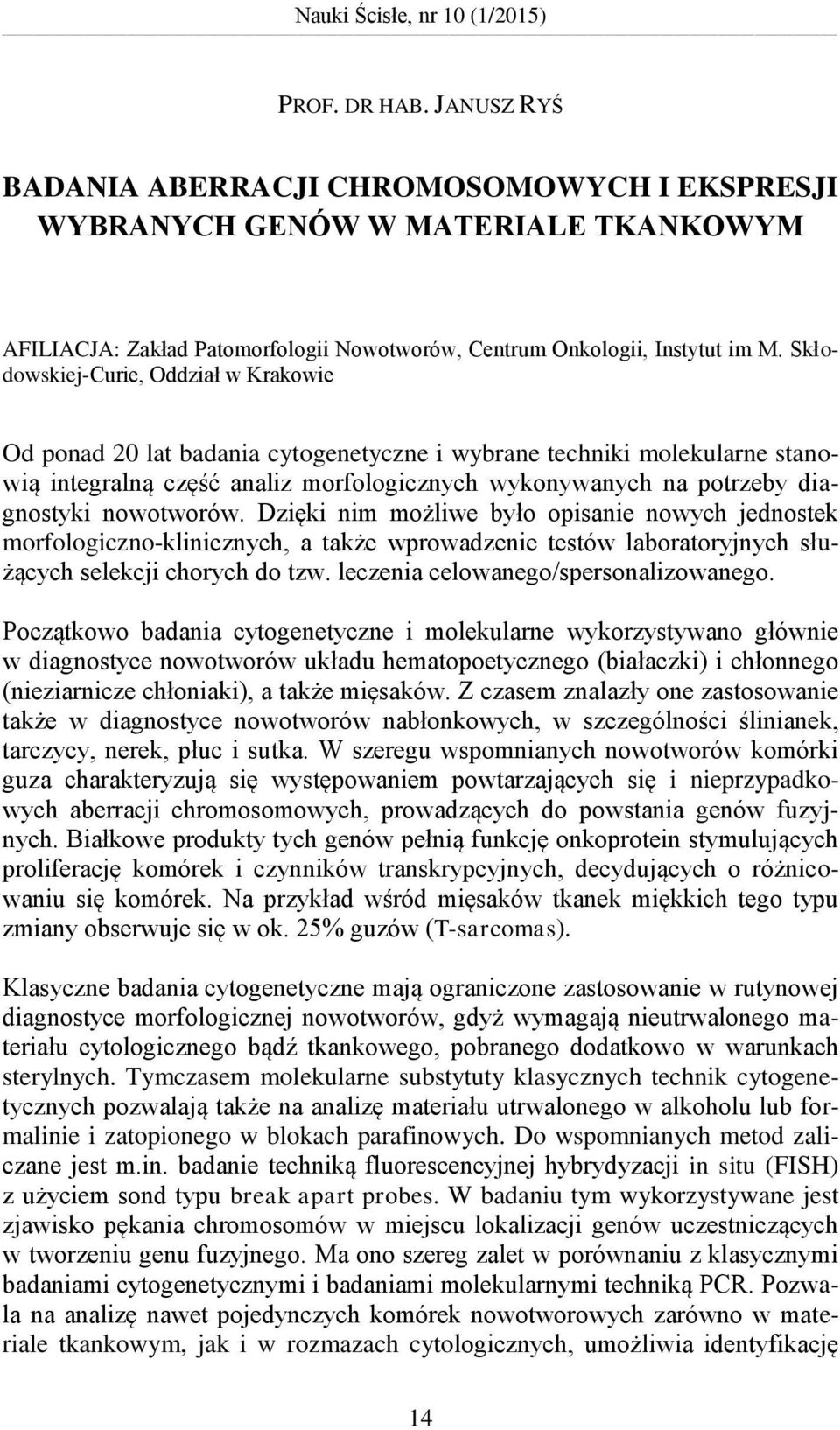 Nauki Ścisłe, nr 10 (1/2015)

PROF. DR HAB. JANUSZ RYŚ

BADANIA ABERRACJI CHROMOSOMOWYCH I EKSPRESJI WYBRANYCH GENÓW W MATERIALE TKANKOWYM

AFILIACJA: Zakład Patomorfologii Nowotworów, Centrum Onkologii, Instytut im M. Skłodowskiej-Curie, Oddział w Krakowie

Od ponad 20 lat badania cytogenetyczne i wybrane techniki molekularne stanowią integralną część analiz morfologicznych wykonywanych na potrzeby diagnostyki nowotworów. Dzięki nim możliwe było opisanie nowych jednostek morfologiczno-klinicznych, a także wprowadzenie testów laboratoryjnych służących selekcji chorych do tzw. leczenia celowanego/spersonalizowanego.

Początkowo badania cytogenetyczne i molekularne wykorzystywano głównie w diagnostyce nowotworów układu hematopoetycznego (białaczki) i chłonnego (nieziarnicze chłoniaki), a także mięsaków. Z czasem znalazły one zastosowanie także w diagnostyce nowotworów nabłonkowych, w szczególności ślinianek, tarczycy, nerek, płuc i sutka. W szeregu wspomnianych nowotworów komórki guza charakteryzują się występowaniem powtarzających się i nieprzypadkowych aberracji chromosomowych, prowadzących do powstania genów fuzyjnych. Białkowe produkty tych genów pełnią funkcję onkoprotein stymulujących proliferację komórek i czynników transkrypcyjnych, decydujących o różnicowaniu się komórek. Na przykład wśród mięsaków tkanek miękkich tego typu zmiany obserwuje się w ok. 25% guzów (T-sarcomas).

Klasyczne badania cytogenetyczne mają ograniczone zastosowanie w rutynowej diagnostyce morfologicznej nowotworów, gdyż wymagają nieutrwalonego materiału cytologicznego bądź tkankowego, pobranego dodatkowo w warunkach sterylnych. Tymczasem molekularne substytuty klasycznych technik cytogenetycznych pozwalają także na analizę materiału utrwalonego w alkoholu lub formalinie i zatopionego w blokach parafinowych. Do wspomnianych metod zaliczane jest m.in. badanie techniką fluorescencyjnej hybrydyzacji in situ (FISH) z użyciem sond typu break apart probes. W badaniu tym wykorzystywane jest zjawisko pękania chromosomów w miejscu lokalizacji genów uczestniczących w tworzeniu genu fuzyjnego. Ma ono szereg zalet w porównaniu z klasycznymi badaniami cytogenetycznymi i badaniami molekularnymi techniką PCR. Pozwala na analizę nawet pojedynczych komórek nowotworowych zarówno w materiale tkankowym, jak i w rozmazach cytologicznych, umożliwia identyfikację

14